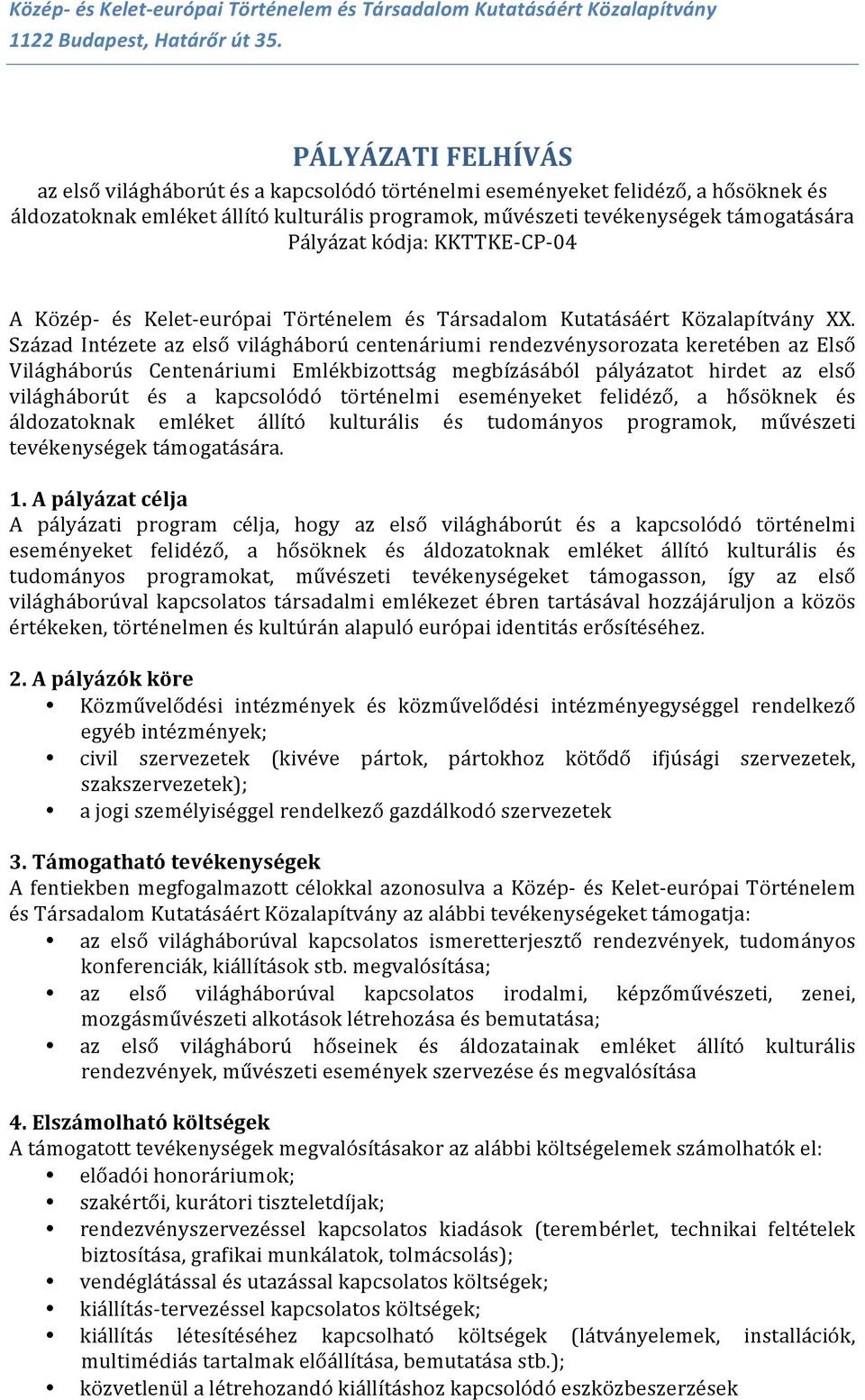 Közép- és Kelet-európai Történelem és Társadalom Kutatásáért Közalapítvány
1122 Budapest, Határőr út 35.

PÁLYÁZATI FELHÍVÁS
az első világháborút és a kapcsolódó történelmi eseményeket felidéző, a hősöknek és áldozatoknak emléket állító kulturális programok, művészeti tevékenységek támogatására
Pályázat kódja: KKTTKE-CP-04

A Közép- és Kelet-európai Történelem és Társadalom Kutatásáért Közalapítvány XX. Század Intézete az első világháború centenáriumi rendezvénysorozata keretében az Első Világháborús Centenáriumi Emlékbizottság megbízásából pályázatot hirdet az első világháborút és a kapcsolódó történelmi eseményeket felidéző, a hősöknek és áldozatoknak emléket állító kulturális és tudományos programok, művészeti tevékenységek támogatására.

1. A pályázat célja
A pályázati program célja, hogy az első világháborút és a kapcsolódó történelmi eseményeket felidéző, a hősöknek és áldozatoknak emléket állító kulturális és tudományos programokat, művészeti tevékenységeket támogasson, így az első világháborúval kapcsolatos társadalmi emlékezet ébren tartásával hozzájáruljon a közös értékeken, történelmen és kultúrán alapuló európai identitás erősítéséhez.

2. A pályázók köre
• Közművelődési intézmények és közművelődési intézményegységgel rendelkező egyéb intézmények;
• civil szervezetek (kivéve pártok, pártokhoz kötődő ifjúsági szervezetek, szakszervezetek);
• a jogi személyiséggel rendelkező gazdálkodó szervezetek

3. Támogatható tevékenységek
A fentiekben megfogalmazott célokkal azonosulva a Közép- és Kelet-európai Történelem és Társadalom Kutatásáért Közalapítvány az alábbi tevékenységeket támogatja:
• az első világháborúval kapcsolatos ismeretterjesztő rendezvények, tudományos konferenciák, kiállítások stb. megvalósítása;
• az első világháborúval kapcsolatos irodalmi, képzőművészeti, zenei, mozgásművészeti alkotások létrehozása és bemutatása;
• az első világháború hőseinek és áldozatainak emléket állító kulturális rendezvények, művészeti események szervezése és megvalósítása

4. Elszámolható költségek
A támogatott tevékenységek megvalósításakor az alábbi költségelemek számolhatók el:
• előadói honoráriumok;
• szakértői, kurátori tiszteletdíjak;
• rendezvényszervezéssel kapcsolatos kiadások (terembérlet, technikai feltételek biztosítása, grafikai munkálatok, tolmácsolás);
• vendéglátással és utazással kapcsolatos költségek;
• kiállítás-tervezéssel kapcsolatos költségek;
• kiállítás létesítéséhez kapcsolható költségek (látványelemek, installációk, multimédiás tartalmak előállítása, bemutatása stb.);
• közvetlenül a létrehozandó kiállításhoz kapcsolódó eszközbeszerzések